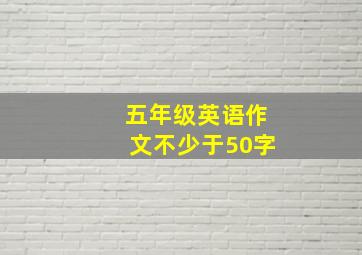 五年级英语作文不少于50字